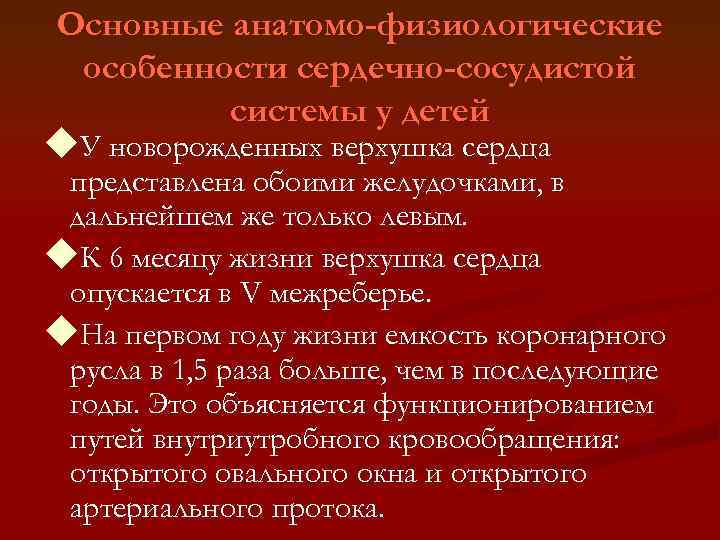 Основные анатомо-физиологические особенности сердечно-сосудистой системы у детей

◆У новорожденных верхушка сердца представлена обоими желудочками, в дальнейшем же только левым.

◆К 6 месяцу жизни верхушка сердца опускается в V межреберье.

◆На первом году жизни емкость коронарного русла в 1,5 раза больше, чем в последующие годы. Это объясняется функционированием путей внутриутробного кровообращения: открытого овального окна и открытого артериального протока.